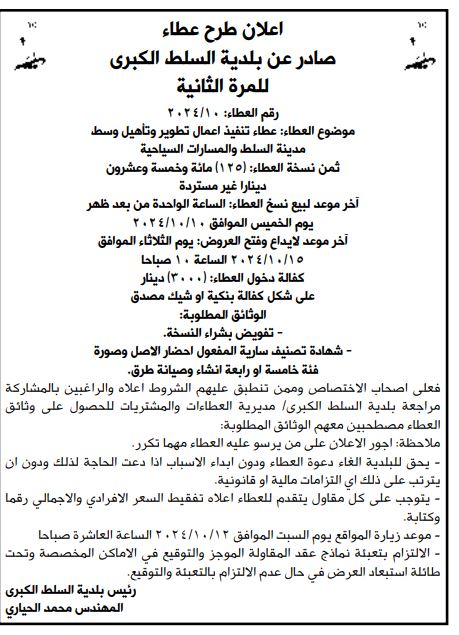 اعلان طرح عطاء
صادر عن بلدية السلط الكبرى
للمرة الثانية

رقم العطاء: ٢٠٢٤/١٠
موضوع العطاء: عطاء تنفيذ اعمال تطوير وتأهيل وسط مدينة السلط والمسارات السياحية
ثمن نسخة العطاء: (١٢٥) مائة وخمسة وعشرون دينارا غير مستردة
آخر موعد لبيع نسخ العطاء: الساعة الواحدة من بعد ظهر يوم الخميس الموافق ٢٠٢٤/١٠/١٠
آخر موعد لايداع وفتح العروض: يوم الثلاثاء الموافق ٢٠٢٤/١٠/١٥ الساعة ١٠ صباحا
كفالة دخول العطاء: (٣٠٠٠) دينار
على شكل كفالة بنكية او شيك مصدق
الوثائق المطلوبة:
- تفويض بشراء النسخة.
- شهادة تصنيف سارية المفعول احضار الاصل وصورة فئة خامسة او رابعة انشاء وصيانة طرق.

فعلى اصحاب الاختصاص وممن تنطبق عليهم الشروط اعلاه والراغبين بالمشاركة مراجعة بلدية السلط الكبرى/ مديرية العطاءات والمشتريات للحصول على وثائق العطاء مصطحبين معهم الوثائق المطلوبة:
ملاحظة: اجور الاعلان على من يرسو عليه العطاء مهما تكرر.
- يحق للبلدية الغاء دعوة العطاء ودون ابداء الاسباب اذا دعت الحاجة لذلك ودون ان يترتب على ذلك اي التزامات مالية او قانونية.
- يتوجب على كل مقاول يتقدم للعطاء اعلاه تفقيط السعر الافرادي والاجمالي رقما وكتابة.
- موعد زيارة المواقع يوم السبت الموافق ٢٠٢٤/١٠/١٢ الساعة العاشرة صباحا
- الالتزام بتعبئة نماذج عقد المقاولة الموجز والتوقيع في الاماكن المخصصة وتحت طائلة استبعاد العرض في حال عدم الالتزام بالتعبئة والتوقيع.

رئيس بلدية السلط الكبرى
المهندس محمد الحياري